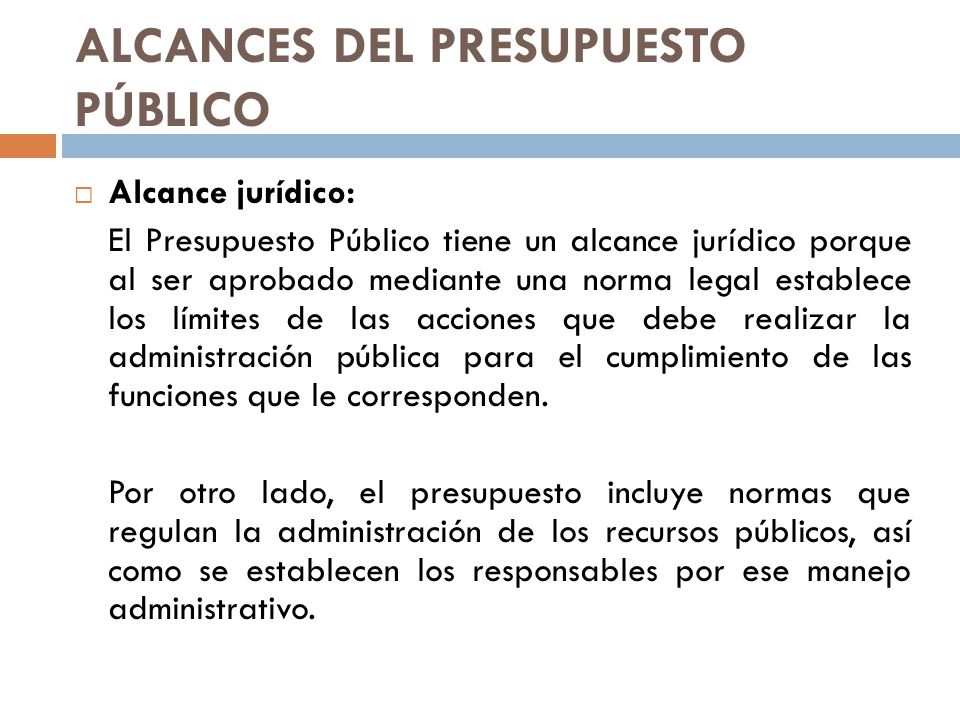 ALCANCES DEL PRESUPUESTO PÚBLICO

Alcance jurídico:

El Presupuesto Público tiene un alcance jurídico porque al ser aprobado mediante una norma legal establece los límites de las acciones que debe realizar la administración pública para el cumplimiento de las funciones que le corresponden.

Por otro lado, el presupuesto incluye normas que regulan la administración de los recursos públicos, así como se establecen los responsables por ese manejo administrativo.